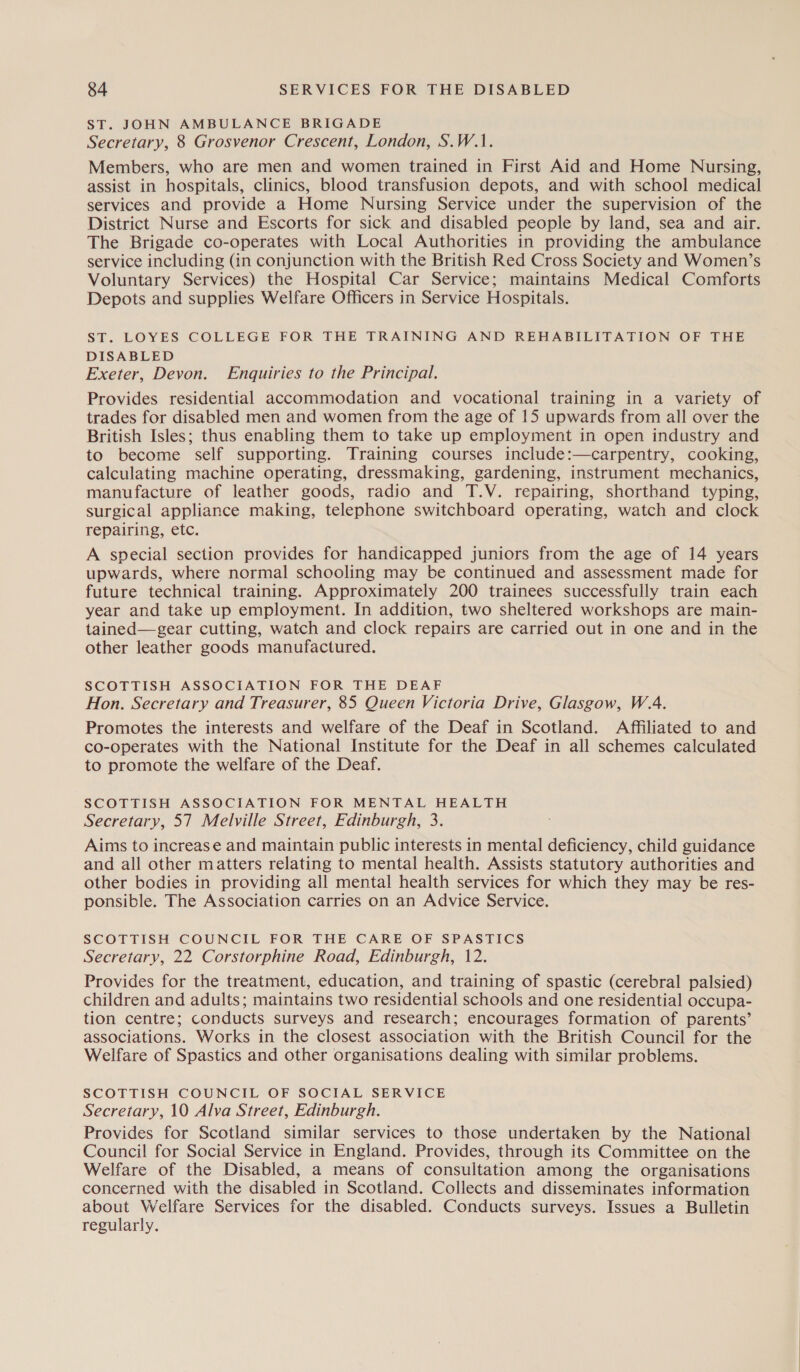 84 SERVICES FOR THE DISABLED

ST. JOHN AMBULANCE BRIGADE
Secretary, 8 Grosvenor Crescent, London, S.W.1.

Members, who are men and women trained in First Aid and Home Nursing, assist in hospitals, clinics, blood transfusion depots, and with school medical services and provide a Home Nursing Service under the supervision of the District Nurse and Escorts for sick and disabled people by land, sea and air. The Brigade co-operates with Local Authorities in providing the ambulance service including (in conjunction with the British Red Cross Society and Women's Voluntary Services) the Hospital Car Service; maintains Medical Comforts Depots and supplies Welfare Officers in Service Hospitals.

ST. LOYES COLLEGE FOR THE TRAINING AND REHABILITATION OF THE DISABLED
Exeter, Devon. Enquiries to the Principal.

Provides residential accommodation and vocational training in a variety of trades for disabled men and women from the age of 15 upwards from all over the British Isles; thus enabling them to take up employment in open industry and to become self supporting. Training courses include:—carpentry, cooking, calculating machine operating, dressmaking, gardening, instrument mechanics, manufacture of leather goods, radio and T.V. repairing, shorthand typing, surgical appliance making, telephone switchboard operating, watch and clock repairing, etc.

A special section provides for handicapped juniors from the age of 14 years upwards, where normal schooling may be continued and assessment made for future technical training. Approximately 200 trainees successfully train each year and take up employment. In addition, two sheltered workshops are maintained—gear cutting, watch and clock repairs are carried out in one and in the other leather goods manufactured.

SCOTTISH ASSOCIATION FOR THE DEAF
Hon. Secretary and Treasurer, 85 Queen Victoria Drive, Glasgow, W.4.

Promotes the interests and welfare of the Deaf in Scotland. Affiliated to and co-operates with the National Institute for the Deaf in all schemes calculated to promote the welfare of the Deaf.

SCOTTISH ASSOCIATION FOR MENTAL HEALTH
Secretary, 57 Melville Street, Edinburgh, 3.

Aims to increase and maintain public interests in mental deficiency, child guidance and all other matters relating to mental health. Assists statutory authorities and other bodies in providing all mental health services for which they may be responsible. The Association carries on an Advice Service.

SCOTTISH COUNCIL FOR THE CARE OF SPASTICS
Secretary, 22 Corstorphine Road, Edinburgh, 12.

Provides for the treatment, education, and training of spastic (cerebral palsied) children and adults; maintains two residential schools and one residential occupation centre; conducts surveys and research; encourages formation of parents' associations. Works in the closest association with the British Council for the Welfare of Spastics and other organisations dealing with similar problems.

SCOTTISH COUNCIL OF SOCIAL SERVICE
Secretary, 10 Alva Street, Edinburgh.

Provides for Scotland similar services to those undertaken by the National Council for Social Service in England. Provides, through its Committee on the Welfare of the Disabled, a means of consultation among the organisations concerned with the disabled in Scotland. Collects and disseminates information about Welfare Services for the disabled. Conducts surveys. Issues a Bulletin regularly.